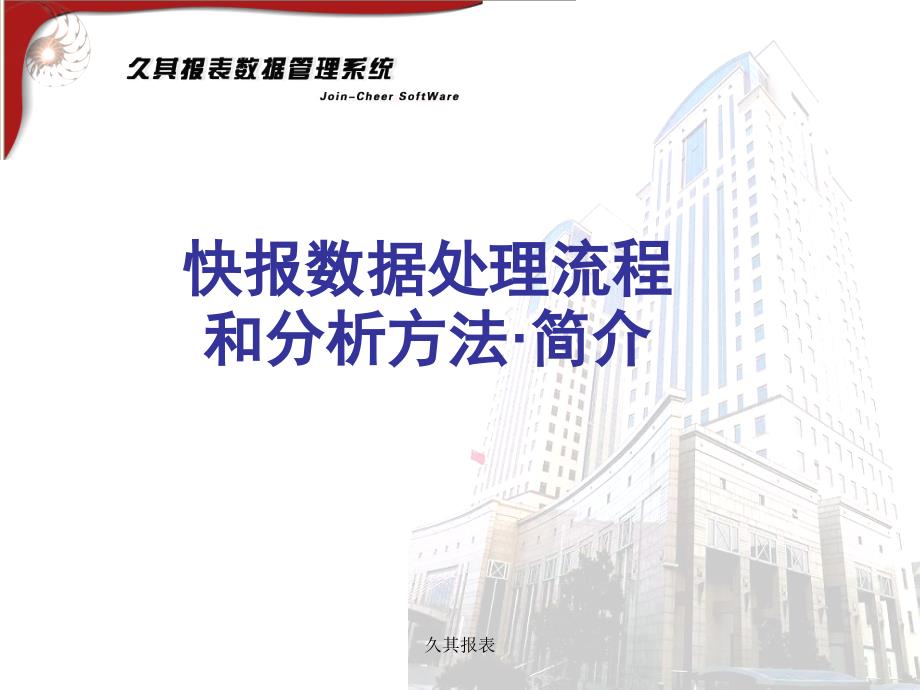 久其报表数据管理系统
Join-Cheer SoftWare

快报数据处理流程
和分析方法·简介

久其报表